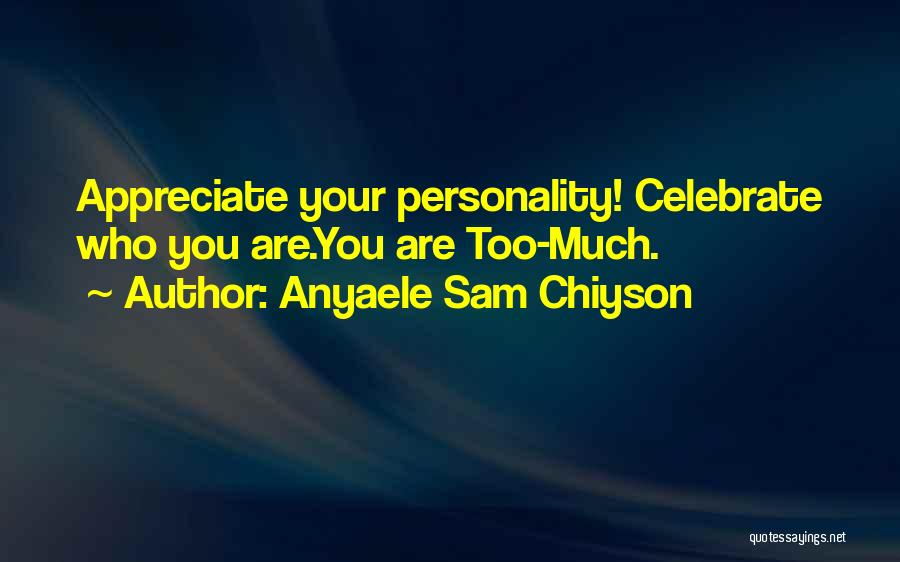 Appreciate your personality! Celebrate who you are.You are Too-Much.

~ Author: Anyaele Sam Chiyson

quotessayings.net